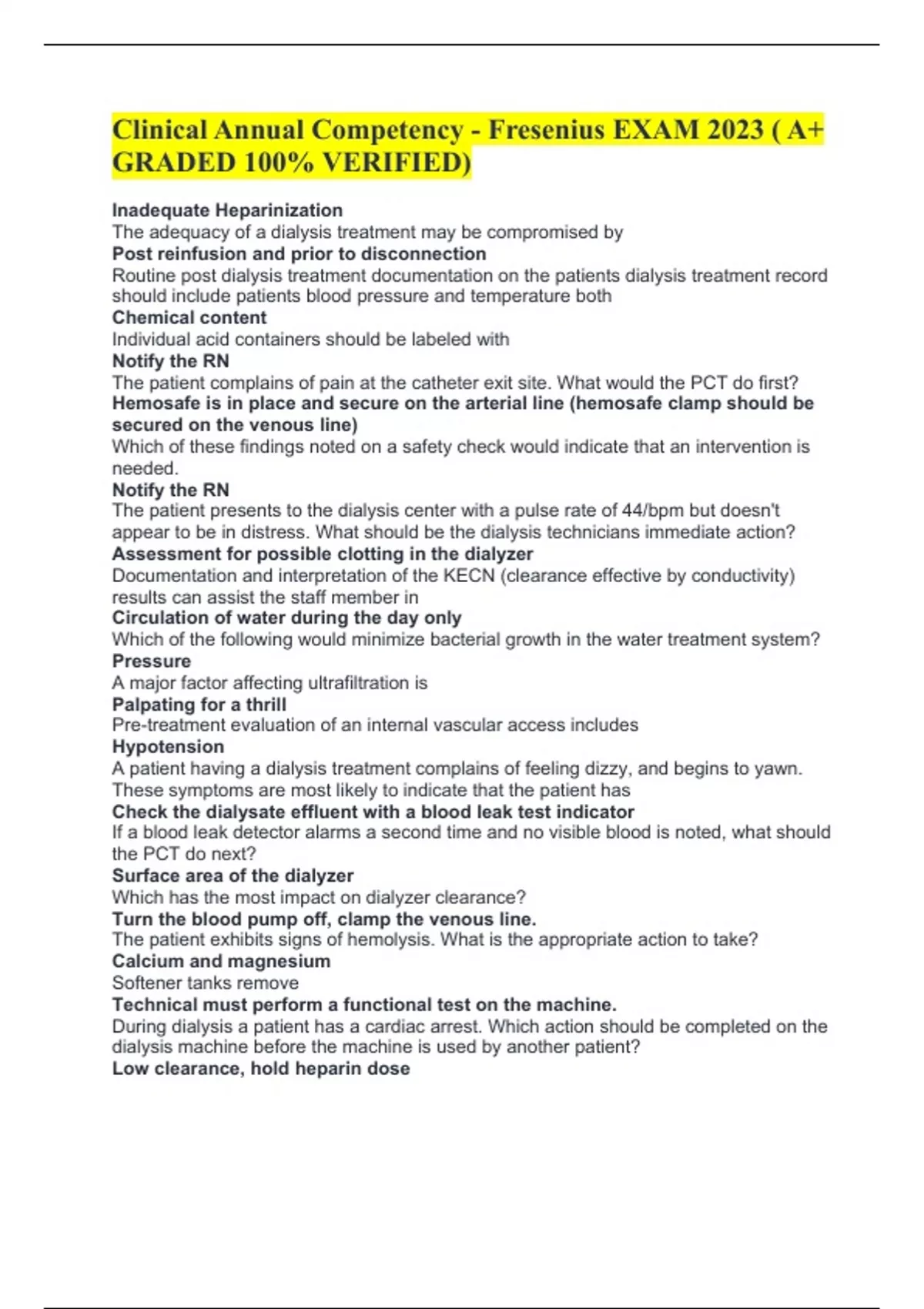 Clinical Annual Competency - Fresenius EXAM 2023 ( A+ GRADED 100% VERIFIED)

Inadequate Heparinization
The adequacy of a dialysis treatment may be compromised by
Post reinfusion and prior to disconnection
Routine post dialysis treatment documentation on the patients dialysis treatment record should include patients blood pressure and temperature both
Chemical content
Individual acid containers should be labeled with
Notify the RN
The patient complains of pain at the catheter exit site. What would the PCT do first?
Hemosafe is in place and secure on the arterial line (hemosafe clamp should be secured on the venous line)
Which of these findings noted on a safety check would indicate that an intervention is needed.
Notify the RN
The patient presents to the dialysis center with a pulse rate of 44/bpm but doesn't appear to be in distress. What should be the dialysis technicians immediate action?
Assessment for possible clotting in the dialyzer
Documentation and interpretation of the KECN (clearance effective by conductivity) results can assist the staff member in
Circulation of water during the day only
Which of the following would minimize bacterial growth in the water treatment system?
Pressure
A major factor affecting ultrafiltration is
Palpating for a thrill
Pre-treatment evaluation of an internal vascular access includes
Hypotension
A patient having a dialysis treatment complains of feeling dizzy, and begins to yawn. These symptoms are most likely to indicate that the patient has
Check the dialysate effluent with a blood leak test indicator
If a blood leak detector alarms a second time and no visible blood is noted, what should the PCT do next?
Surface area of the dialyzer
Which has the most impact on dialyzer clearance?
Turn the blood pump off, clamp the venous line.
The patient exhibits signs of hemolysis. What is the appropriate action to take?
Calcium and magnesium
Softener tanks remove
Technical must perform a functional test on the machine.
During dialysis a patient has a cardiac arrest. Which action should be completed on the dialysis machine before the machine is used by another patient?
Low clearance, hold heparin dose